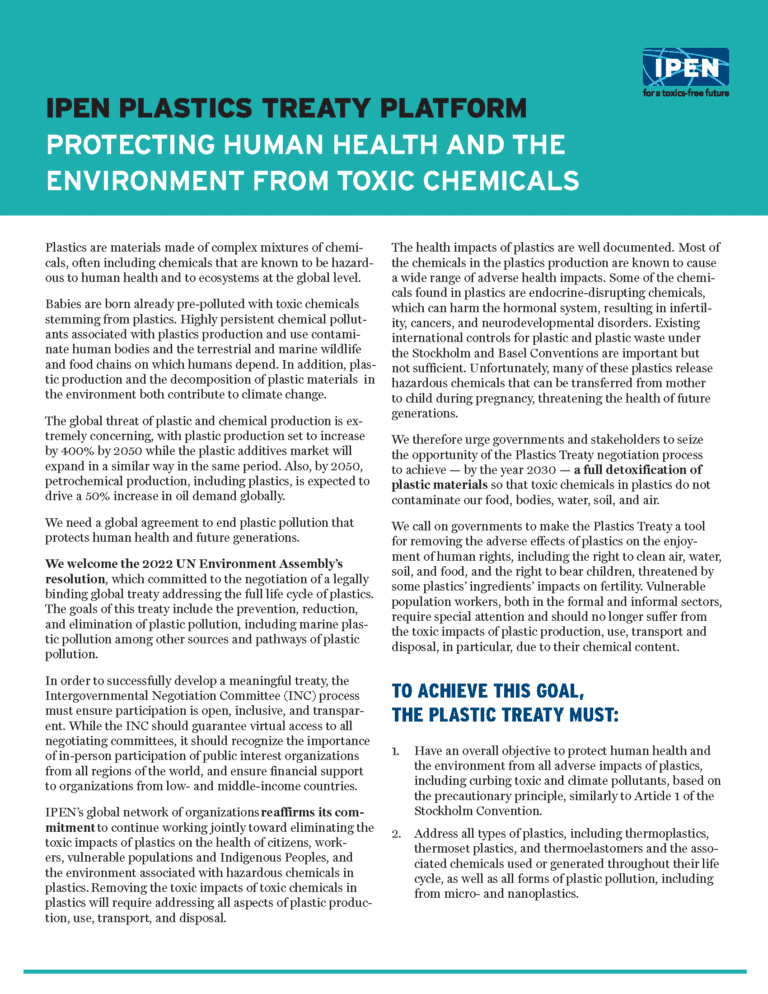 IPEN
for a toxics-free future

IPEN PLASTICS TREATY PLATFORM
PROTECTING HUMAN HEALTH AND THE ENVIRONMENT FROM TOXIC CHEMICALS

Plastics are materials made of complex mixtures of chemicals, often including chemicals that are known to be hazardous to human health and to ecosystems at the global level.

Babies are born already pre-polluted with toxic chemicals stemming from plastics. Highly persistent chemical pollutants associated with plastics production and use contaminate human bodies and the terrestrial and marine wildlife and food chains on which humans depend. In addition, plastic production and the decomposition of plastic materials in the environment both contribute to climate change.

The global threat of plastic and chemical production is extremely concerning, with plastic production set to increase by 400% by 2050 while the plastic additives market will expand in a similar way in the same period. Also, by 2050, petrochemical production, including plastics, is expected to drive a 50% increase in oil demand globally.

We need a global agreement to end plastic pollution that protects human health and future generations.

We welcome the 2022 UN Environment Assembly's resolution, which committed to the negotiation of a legally binding global treaty addressing the full life cycle of plastics. The goals of this treaty include the prevention, reduction, and elimination of plastic pollution, including marine plastic pollution among other sources and pathways of plastic pollution.

In order to successfully develop a meaningful treaty, the Intergovernmental Negotiation Committee (INC) process must ensure participation is open, inclusive, and transparent. While the INC should guarantee virtual access to all negotiating committees, it should recognize the importance of in-person participation of public interest organizations from all regions of the world, and ensure financial support to organizations from low- and middle-income countries.

IPEN's global network of organizations reaffirms its commitment to continue working jointly toward eliminating the toxic impacts of plastics on the health of citizens, workers, vulnerable populations and Indigenous Peoples, and the environment associated with hazardous chemicals in plastics. Removing the toxic impacts of toxic chemicals in plastics will require addressing all aspects of plastic production, use, transport, and disposal.

The health impacts of plastics are well documented. Most of the chemicals in the plastics production are known to cause a wide range of adverse health impacts. Some of the chemicals found in plastics are endocrine-disrupting chemicals, which can harm the hormonal system, resulting in infertility, cancers, and neurodevelopmental disorders. Existing international controls for plastic and plastic waste under the Stockholm and Basel Conventions are important but not sufficient. Unfortunately, many of these plastics release hazardous chemicals that can be transferred from mother to child during pregnancy, threatening the health of future generations.

We therefore urge governments and stakeholders to seize the opportunity of the Plastics Treaty negotiation process to achieve — by the year 2030 — a full detoxification of plastic materials so that toxic chemicals in plastics do not contaminate our food, bodies, water, soil, and air.

We call on governments to make the Plastics Treaty a tool for removing the adverse effects of plastics on the enjoyment of human rights, including the right to clean air, water, soil, and food, and the right to bear children, threatened by some plastics' ingredients' impacts on fertility. Vulnerable population workers, both in the formal and informal sectors, require special attention and should no longer suffer from the toxic impacts of plastic production, use, transport and disposal, in particular, due to their chemical content.

TO ACHIEVE THIS GOAL, THE PLASTIC TREATY MUST:

1. Have an overall objective to protect human health and the environment from all adverse impacts of plastics, including curbing toxic and climate pollutants, based on the precautionary principle, similarly to Article 1 of the Stockholm Convention.

2. Address all types of plastics, including thermoplastics, thermoset plastics, and thermoelastomers and the associated chemicals used or generated throughout their life cycle, as well as all forms of plastic pollution, including from micro- and nanoplastics.